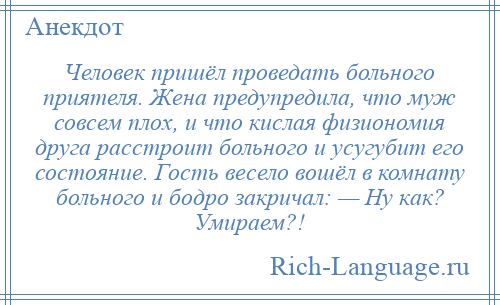 Анекдот

Человек пришёл проведать больного приятеля. Жена предупредила, что муж совсем плох, и что кислая физиономия друга расстроит больного и усугубит его состояние. Гость весело вошёл в комнату больного и бодро закричал: — Ну как? Умираем?!

Rich-Language.ru